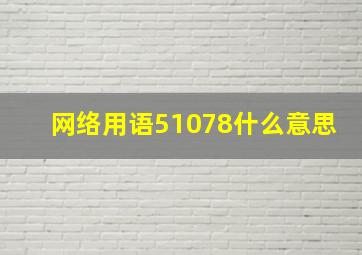 网络用语51078什么意思